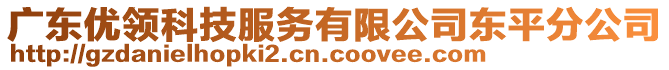 广东优领科技服务有限公司东平分公司
http://gzdanielhopki2.cn.coovee.com